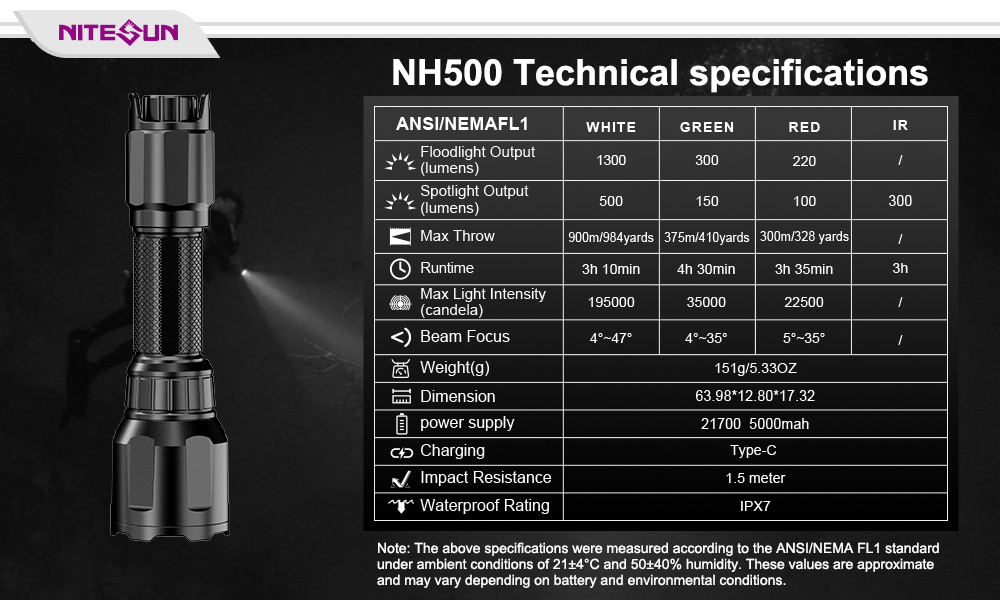 NITESUN

NH500 Technical specifications

| ANSI/NEMAFL1 | WHITE | GREEN | RED | IR |
|---|---|---|---|---|
| Floodlight Output (lumens) | 1300 | 300 | 220 | / |
| Spotlight Output (lumens) | 500 | 150 | 100 | 300 |
| Max Throw | 900m/984yards | 375m/410yards | 300m/328 yards | / |
| Runtime | 3h 10min | 4h 30min | 3h 35min | 3h |
| Max Light Intensity (candela) | 195000 | 35000 | 22500 | / |
| Beam Focus | 4°~47° | 4°~35° | 5°~35° | / |
| Weight(g) | 151g/5.33OZ | | | |
| Dimension | 63.98*12.80*17.32 | | | |
| power supply | 21700 5000mah | | | |
| Charging | Type-C | | | |
| Impact Resistance | 1.5 meter | | | |
| Waterproof Rating | IPX7 | | | |

Note: The above specifications were measured according to the ANSI/NEMA FL1 standard under ambient conditions of 21±4°C and 50±40% humidity. These values are approximate and may vary depending on battery and environmental conditions.